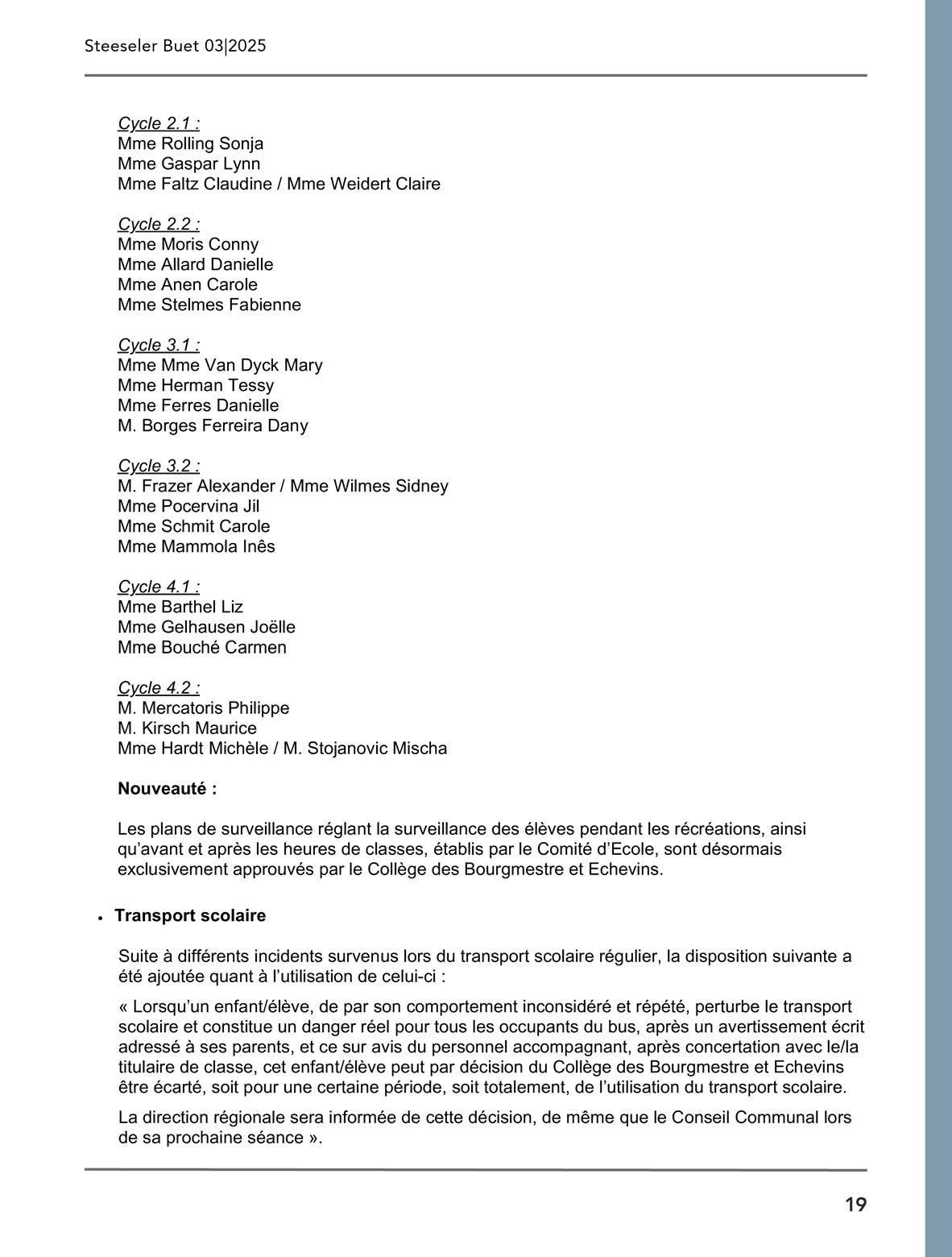 Steeseler Buet 03|2025

Cycle 2.1 :
Mme Rolling Sonja
Mme Gaspar Lynn
Mme Faltz Claudine / Mme Weidert Claire

Cycle 2.2 :
Mme Moris Conny
Mme Allard Danielle
Mme Anen Carole
Mme Stelmes Fabienne

Cycle 3.1 :
Mme Mme Van Dyck Mary
Mme Herman Tessy
Mme Ferres Danielle
M. Borges Ferreira Dany

Cycle 3.2 :
M. Frazer Alexander / Mme Wilmes Sidney
Mme Pocervina Jil
Mme Schmit Carole
Mme Mammola Inês

Cycle 4.1 :
Mme Barthel Liz
Mme Gelhausen Joëlle
Mme Bouché Carmen

Cycle 4.2 :
M. Mercatoris Philippe
M. Kirsch Maurice
Mme Hardt Michèle / M. Stojanovic Mischa

Nouveauté :

Les plans de surveillance réglant la surveillance des élèves pendant les récréations, ainsi qu'avant et après les heures de classes, établis par le Comité d'Ecole, sont désormais exclusivement approuvés par le Collège des Bourgmestre et Echevins.

• Transport scolaire

Suite à différents incidents survenus lors du transport scolaire régulier, la disposition suivante a été ajoutée quant à l'utilisation de celui-ci :

« Lorsqu'un enfant/élève, de par son comportement inconsidéré et répété, perturbe le transport scolaire et constitue un danger réel pour tous les occupants du bus, après un avertissement écrit adressé à ses parents, et ce sur avis du personnel accompagnant, après concertation avec le/la titulaire de classe, cet enfant/élève peut par décision du Collège des Bourgmestre et Echevins être écarté, soit pour une certaine période, soit totalement, de l'utilisation du transport scolaire.

La direction régionale sera informée de cette décision, de même que le Conseil Communal lors de sa prochaine séance ».

19